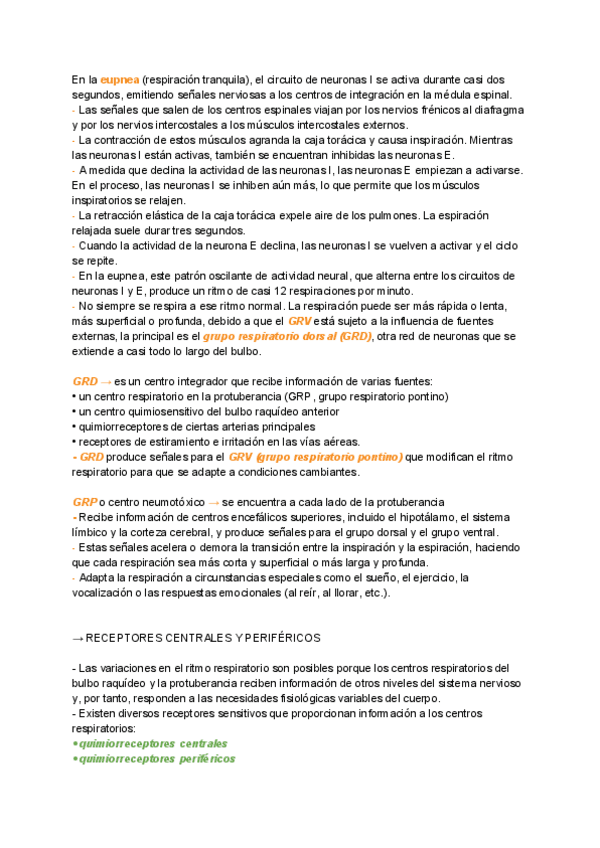 En la eupnea (respiración tranquila), el circuito de neuronas I se activa durante casi dos segundos, emitiendo señales nerviosas a los centros de integración en la médula espinal.
- Las señales que salen de los centros espinales viajan por los nervios frénicos al diafragma y por los nervios intercostales a los músculos intercostales externos.
- La contracción de estos músculos agranda la caja torácica y causa inspiración. Mientras las neuronas I están activas, también se encuentran inhibidas las neuronas E.
- A medida que declina la actividad de las neuronas I, las neuronas E empiezan a activarse. En el proceso, las neuronas I se inhiben aún más, lo que permite que los músculos inspiratorios se relajen.
- La retracción elástica de la caja torácica expele aire de los pulmones. La espiración relajada suele durar tres segundos.
- Cuando la actividad de la neurona E declina, las neuronas I se vuelven a activar y el ciclo se repite.
- En la eupnea, este patrón oscilante de actividad neural, que alterna entre los circuitos de neuronas I y E, produce un ritmo de casi 12 respiraciones por minuto.
- No siempre se respira a ese ritmo normal. La respiración puede ser más rápida o lenta, más superficial o profunda, debido a que el GRV está sujeto a la influencia de fuentes externas, la principal es el grupo respiratorio dorsal (GRD), otra red de neuronas que se extiende a casi todo lo largo del bulbo.

GRD → es un centro integrador que recibe información de varias fuentes:
• un centro respiratorio en la protuberancia (GRP , grupo respiratorio pontino)
• un centro quimiosensitivo del bulbo raquídeo anterior
• quimiorreceptores de ciertas arterias principales
• receptores de estiramiento e irritación en las vías aéreas.
- GRD produce señales para el GRV (grupo respiratorio pontino) que modifican el ritmo respiratorio para que se adapte a condiciones cambiantes.

GRP o centro neumotóxico → se encuentra a cada lado de la protuberancia
- Recibe información de centros encefálicos superiores, incluido el hipotálamo, el sistema límbico y la corteza cerebral, y produce señales para el grupo dorsal y el grupo ventral.
- Estas señales acelera o demora la transición entre la inspiración y la espiración, haciendo que cada respiración sea más corta y superficial o más larga y profunda.
- Adapta la respiración a circunstancias especiales como el sueño, el ejercicio, la vocalización o las respuestas emocionales (al reír, al llorar, etc.).

→ RECEPTORES CENTRALES Y PERIFÉRICOS

- Las variaciones en el ritmo respiratorio son posibles porque los centros respiratorios del bulbo raquídeo y la protuberancia reciben información de otros niveles del sistema nervioso y, por tanto, responden a las necesidades fisiológicas variables del cuerpo.
- Existen diversos receptores sensitivos que proporcionan información a los centros respiratorios:
• quimiorreceptores centrales
• quimiorreceptores periféricos